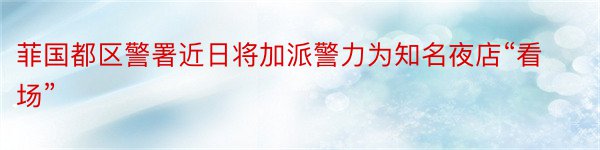 菲国都区警署近日将加派警力为知名夜店“看场”